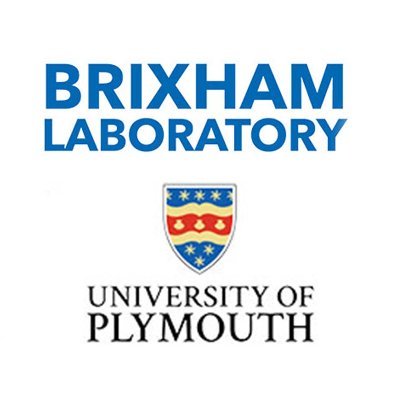 BRIXHAM LABORATORY

UNIVERSITY OF PLYMOUTH